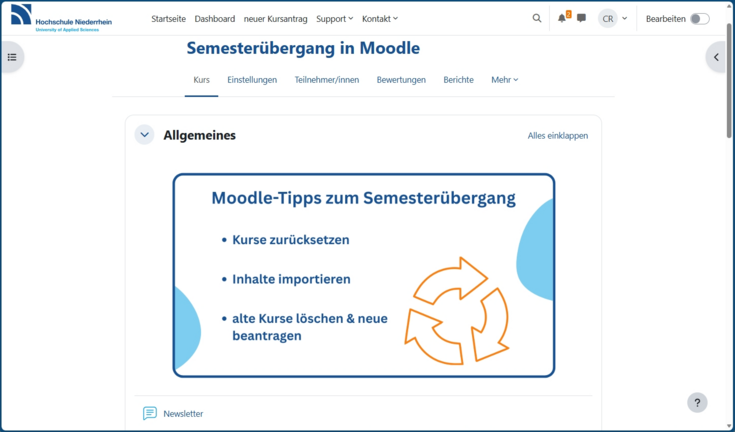 Hochschule Niederrhein
University of Applied Sciences

Startseite Dashboard neuer Kursantrag Support Kontakt

2

CR

Bearbeiten

Semesterübergang in Moodle

Kurs Einstellungen Teilnehmer/innen Bewertungen Berichte Mehr

Allgemeines

Alles einklappen

Moodle-Tipps zum Semesterübergang

• Kurse zurücksetzen

• Inhalte importieren

• alte Kurse löschen & neue beantragen

Newsletter

?